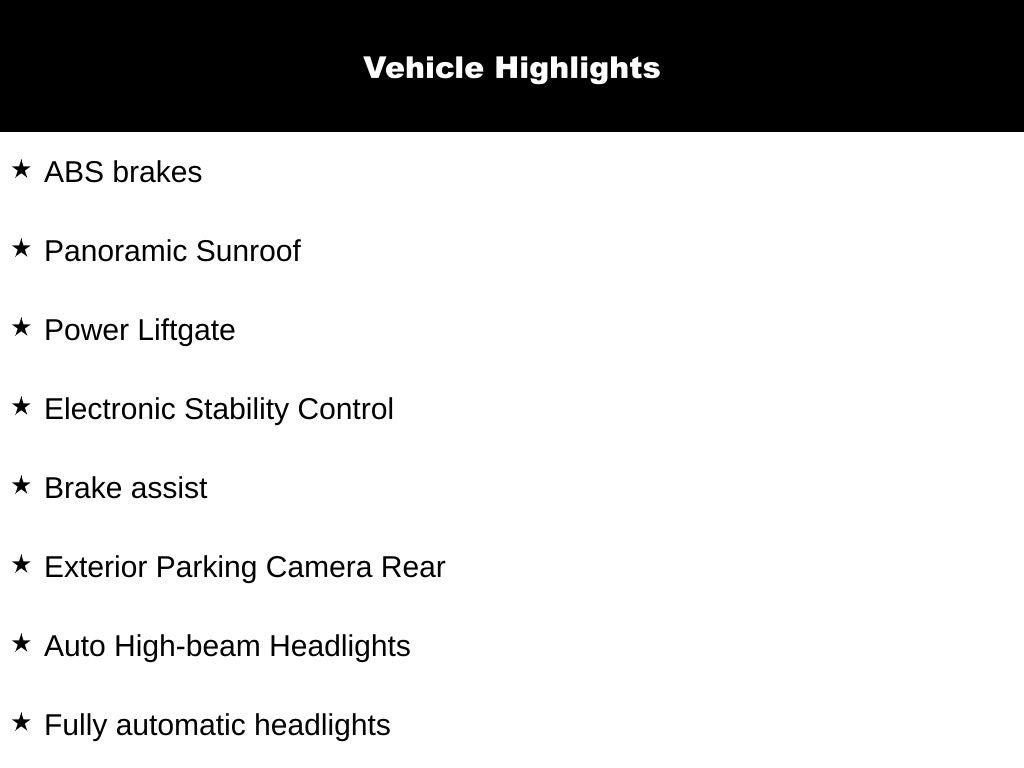 Vehicle Highlights

★ ABS brakes

★ Panoramic Sunroof

★ Power Liftgate

★ Electronic Stability Control

★ Brake assist

★ Exterior Parking Camera Rear

★ Auto High-beam Headlights

★ Fully automatic headlights